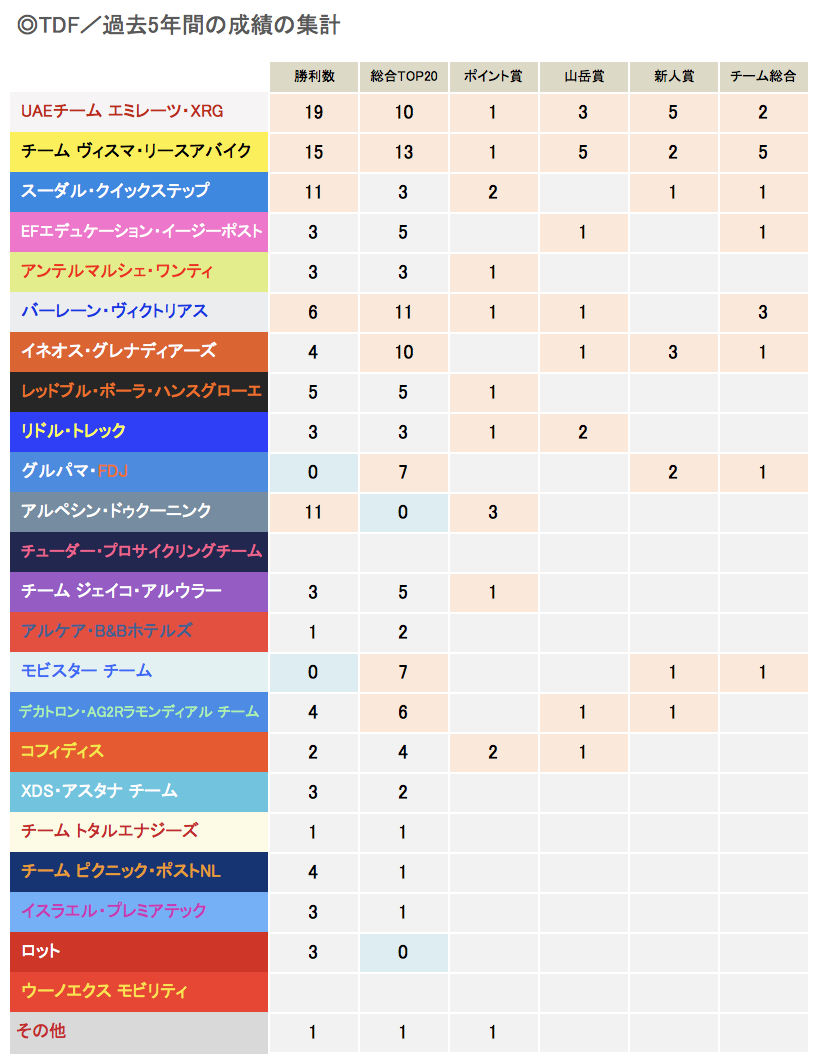 ◎TDF／過去5年間の成績の集計

|  | 勝利数 | 総合TOP20 | ポイント賞 | 山岳賞 | 新人賞 | チーム総合 |
|---|---|---|---|---|---|---|
| UAEチーム エミレーツ・XRG | 19 | 10 | 1 | 3 | 5 | 2 |
| チーム ヴィスマ・リースアバイク | 15 | 13 | 1 | 5 | 2 | 5 |
| スーダル・クイックステップ | 11 | 3 | 2 |  | 1 | 1 |
| EFエデュケーション・イージーポスト | 3 | 5 |  | 1 |  | 1 |
| アンテルマルシェ・ワンティ | 3 | 3 | 1 |  |  |  |
| バーレーン・ヴィクトリアス | 6 | 11 | 1 | 1 |  | 3 |
| イネオス・グレナディアーズ | 4 | 10 |  | 1 | 3 | 1 |
| レッドブル・ボーラ・ハンスグローエ | 5 | 5 | 1 |  |  |  |
| リドル・トレック | 3 | 3 | 1 | 2 |  |  |
| グルパマ・FDJ | 0 | 7 |  |  | 2 | 1 |
| アルペシン・ドゥクーニンク | 11 | 0 | 3 |  |  |  |
| チューダー・プロサイクリングチーム |  |  |  |  |  |  |
| チーム ジェイコ・アルウラー | 3 | 5 | 1 |  |  |  |
| アルケア・B&Bホテルズ | 1 | 2 |  |  |  |  |
| モビスター チーム | 0 | 7 |  |  | 1 | 1 |
| デカトロン・AG2Rラモンディアル チーム | 4 | 6 |  | 1 | 1 |  |
| コフィディス | 2 | 4 | 2 | 1 |  |  |
| XDS・アスタナ チーム | 3 | 2 |  |  |  |  |
| チーム トタルエナジーズ | 1 | 1 |  |  |  |  |
| チーム ピクニック・ポストNL | 4 | 1 |  |  |  |  |
| イスラエル・プレミアテック | 3 | 1 |  |  |  |  |
| ロット | 3 | 0 |  |  |  |  |
| ウーノエクス モビリティ |  |  |  |  |  |  |
| その他 | 1 | 1 | 1 |  |  |  |